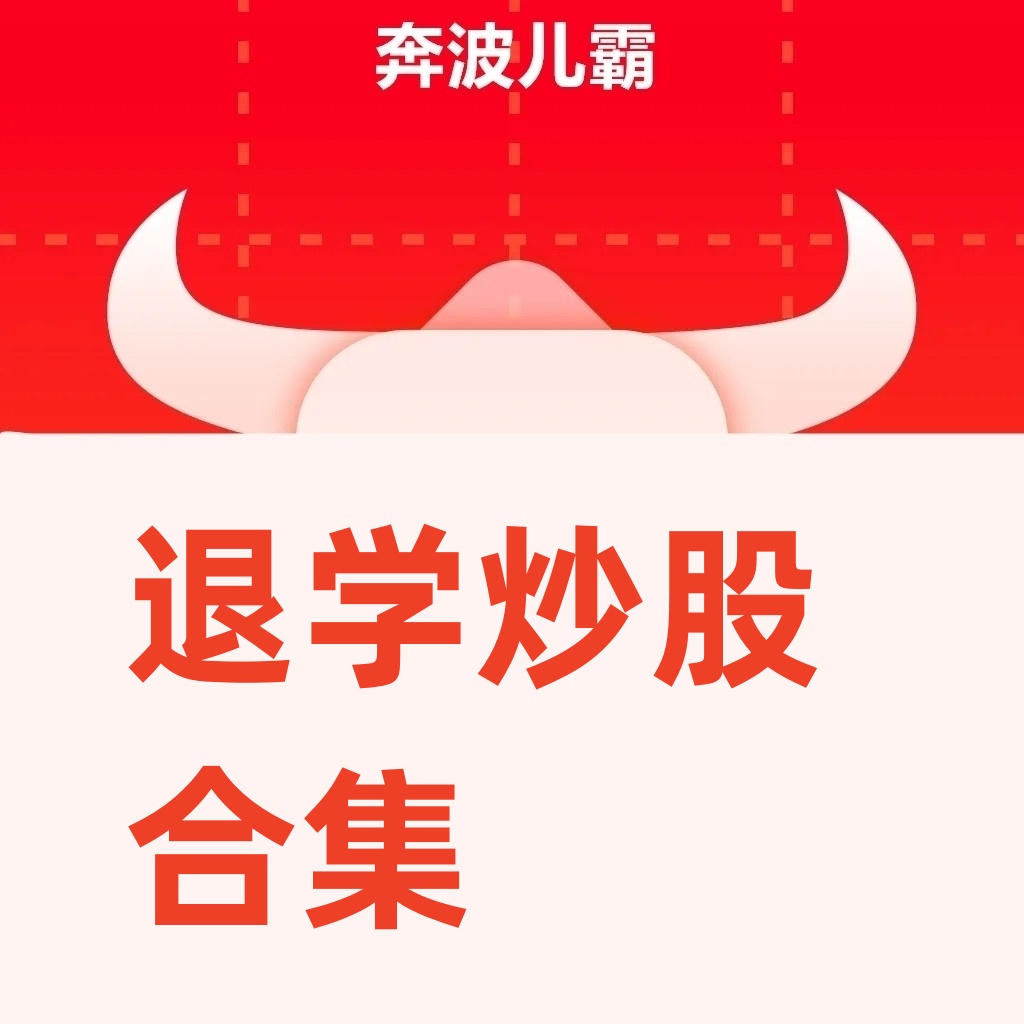 奔波儿霸

退学炒股
合集